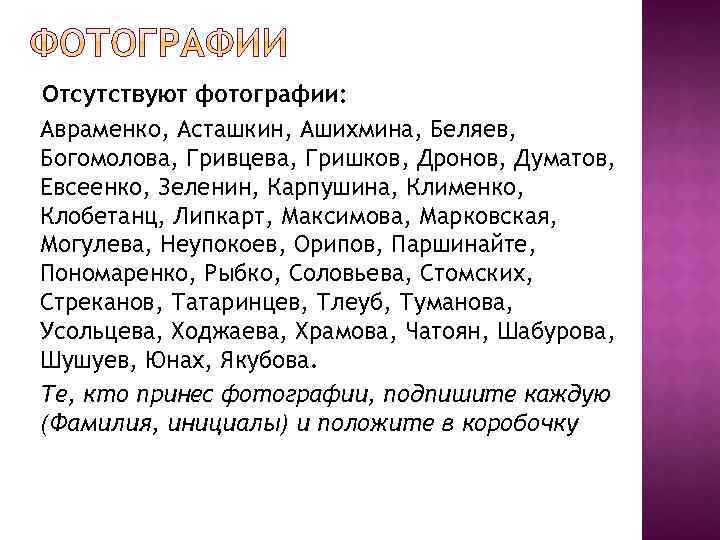 ФОТОГРАФИИ

Отсутствуют фотографии:

Авраменко, Асташкин, Ашихмина, Беляев, Богомолова, Гривцева, Гришков, Дронов, Думатов, Евсеенко, Зеленин, Карпушина, Клименко, Клобетанц, Липкарт, Максимова, Марковская, Могулева, Неупокоев, Орипов, Паршинайте, Пономаренко, Рыбко, Соловьева, Стомских, Стреканов, Татаринцев, Тлеуб, Туманова, Усольцева, Ходжаева, Храмова, Чатоян, Шабурова, Шушуев, Юнах, Якубова.

Те, кто принес фотографии, подпишите каждую (Фамилия, инициалы) и положите в коробочку